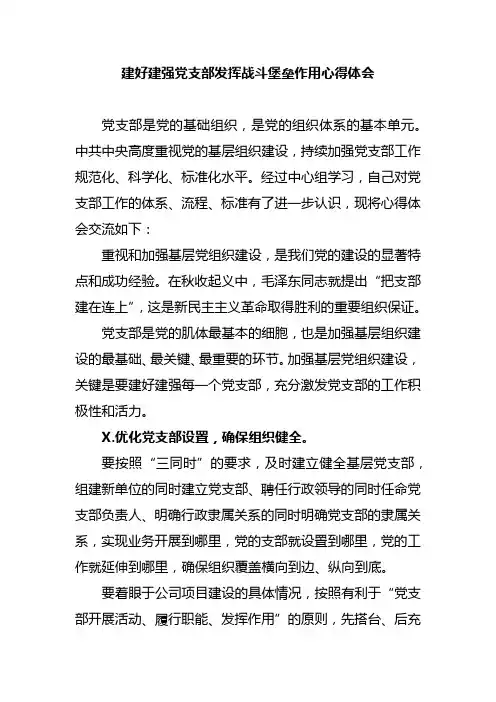 建好建强党支部发挥战斗堡垒作用心得体会

党支部是党的基础组织，是党的组织体系的基本单元。中共中央高度重视党的基层组织建设，持续加强党支部工作规范化、科学化、标准化水平。经过中心组学习，自己对党支部工作的体系、流程、标准有了进一步认识，现将心得体会交流如下：

重视和加强基层党组织建设，是我们党的建设的显著特点和成功经验。在秋收起义中，毛泽东同志就提出“把支部建在连上”，这是新民主主义革命取得胜利的重要组织保证。

党支部是党的肌体最基本的细胞，也是加强基层组织建设的最基础、最关键、最重要的环节。加强基层党组织建设，关键是要建好建强每一个党支部，充分激发党支部的工作积极性和活力。

X.优化党支部设置，确保组织健全。

要按照“三同时”的要求，及时建立健全基层党支部，组建新单位的同时建立党支部、聘任行政领导的同时任命党支部负责人、明确行政隶属关系的同时明确党支部的隶属关系，实现业务开展到哪里，党的支部就设置到哪里，党的工作就延伸到哪里，确保组织覆盖横向到边、纵向到底。

要着眼于公司项目建设的具体情况，按照有利于“党支部开展活动、履行职能、发挥作用”的原则，先搭台、后充